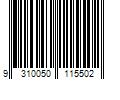 9 310050 115502